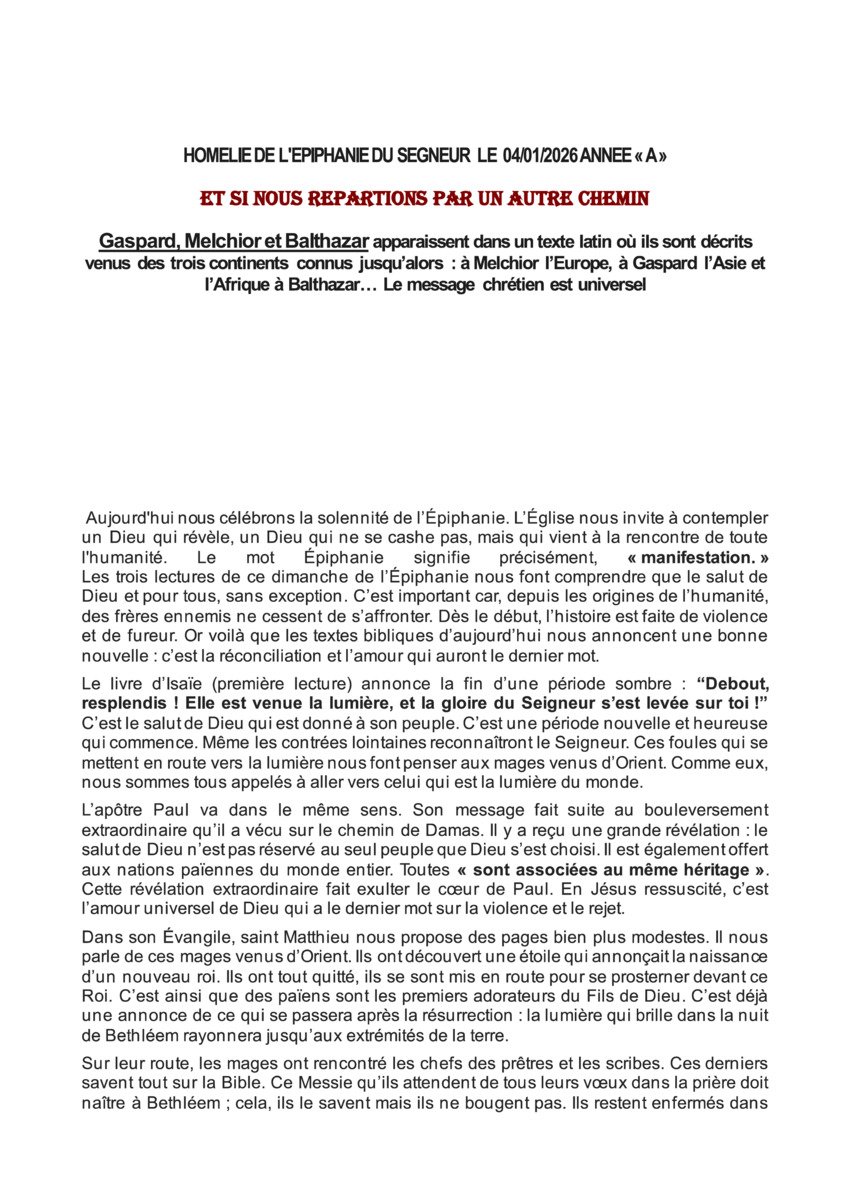 HOMELIE DE L'EPIPHANIE DU SEGNEUR LE 04/01/2026 ANNEE « A »

ET SI NOUS REPARTIONS PAR UN AUTRE CHEMIN

Gaspard, Melchior et Balthazar apparaissent dans un texte latin où ils sont décrits venus des trois continents connus jusqu'alors : à Melchior l'Europe, à Gaspard l'Asie et l'Afrique à Balthazar… Le message chrétien est universel

Aujourd'hui nous célébrons la solennité de l'Épiphanie. L'Église nous invite à contempler un Dieu qui révèle, un Dieu qui ne se cashe pas, mais qui vient à la rencontre de toute l'humanité. Le mot Épiphanie signifie précisément, « manifestation. » Les trois lectures de ce dimanche de l'Épiphanie nous font comprendre que le salut de Dieu et pour tous, sans exception. C'est important car, depuis les origines de l'humanité, des frères ennemis ne cessent de s'affronter. Dès le début, l'histoire est faite de violence et de fureur. Or voilà que les textes bibliques d'aujourd'hui nous annoncent une bonne nouvelle : c'est la réconciliation et l'amour qui auront le dernier mot.

Le livre d'Isaïe (première lecture) annonce la fin d'une période sombre : "Debout, resplendis ! Elle est venue la lumière, et la gloire du Seigneur s'est levée sur toi !" C'est le salut de Dieu qui est donné à son peuple. C'est une période nouvelle et heureuse qui commence. Même les contrées lointaines reconnaîtront le Seigneur. Ces foules qui se mettent en route vers la lumière nous font penser aux mages venus d'Orient. Comme eux, nous sommes tous appelés à aller vers celui qui est la lumière du monde.

L'apôtre Paul va dans le même sens. Son message fait suite au bouleversement extraordinaire qu'il a vécu sur le chemin de Damas. Il y a reçu une grande révélation : le salut de Dieu n'est pas réservé au seul peuple que Dieu s'est choisi. Il est également offert aux nations païennes du monde entier. Toutes « sont associées au même héritage ». Cette révélation extraordinaire fait exulter le cœur de Paul. En Jésus ressuscité, c'est l'amour universel de Dieu qui a le dernier mot sur la violence et le rejet.

Dans son Évangile, saint Matthieu nous propose des pages bien plus modestes. Il nous parle de ces mages venus d'Orient. Ils ont découvert une étoile qui annonçait la naissance d'un nouveau roi. Ils ont tout quitté, ils se sont mis en route pour se prosterner devant ce Roi. C'est ainsi que des païens sont les premiers adorateurs du Fils de Dieu. C'est déjà une annonce de ce qui se passera après la résurrection : la lumière qui brille dans la nuit de Bethléem rayonnera jusqu'aux extrémités de la terre.

Sur leur route, les mages ont rencontré les chefs des prêtres et les scribes. Ces derniers savent tout sur la Bible. Ce Messie qu'ils attendent de tous leurs vœux dans la prière doit naître à Bethléem ; cela, ils le savent mais ils ne bougent pas. Ils restent enfermés dans